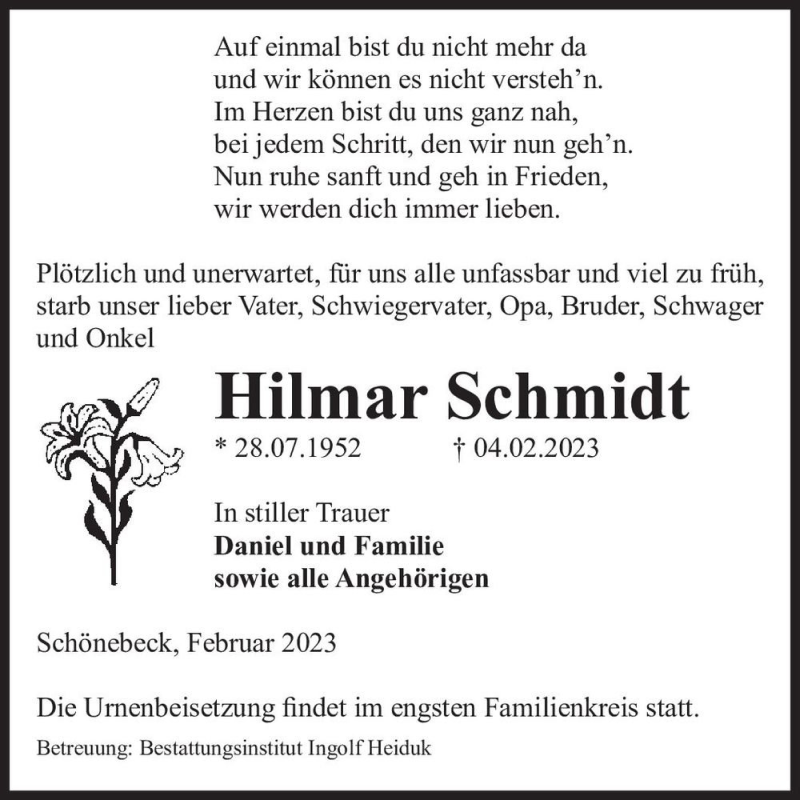 Auf einmal bist du nicht mehr da
und wir können es nicht versteh’n.
Im Herzen bist du uns ganz nah,
bei jedem Schritt, den wir nun geh’n.
Nun ruhe sanft und geh in Frieden,
wir werden dich immer lieben.

Plötzlich und unerwartet, für uns alle unfassbar und viel zu früh, starb unser lieber Vater, Schwiegervater, Opa, Bruder, Schwager und Onkel

Hilmar Schmidt

* 28.07.1952 † 04.02.2023

In stiller Trauer
Daniel und Familie
sowie alle Angehörigen

Schönebeck, Februar 2023

Die Urnenbeisetzung findet im engsten Familienkreis statt.

Betreuung: Bestattungsinstitut Ingolf Heiduk